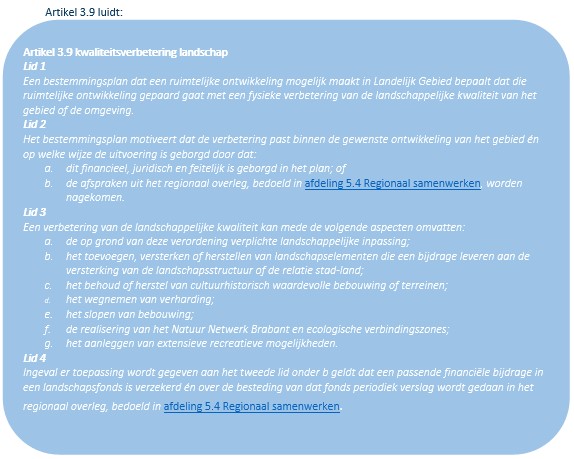 Artikel 3.9 luidt:

Artikel 3.9 kwaliteitsverbetering landschap
Lid 1
Een bestemmingsplan dat een ruimtelijke ontwikkeling mogelijk maakt in Landelijk Gebied bepaalt dat die ruimtelijke ontwikkeling gepaard gaat met een fysieke verbetering van de landschappelijke kwaliteit van het gebied of de omgeving.
Lid 2
Het bestemmingsplan motiveert dat de verbetering past binnen de gewenste ontwikkeling van het gebied én op welke wijze de uitvoering is geborgd door dat:
a. dit financieel, juridisch en feitelijk is geborgd in het plan; of
b. de afspraken uit het regionaal overleg, bedoeld in afdeling 5.4 Regionaal samenwerken, worden nagekomen.
Lid 3
Een verbetering van de landschappelijke kwaliteit kan mede de volgende aspecten omvatten:
a. de op grond van deze verordening verplichte landschappelijke inpassing;
b. het toevoegen, versterken of herstellen van landschapselementen die een bijdrage leveren aan de versterking van de landschapsstructuur of de relatie stad-land;
c. het behoud of herstel van cultuurhistorisch waardevolle bebouwing of terreinen;
d. het wegnemen van verharding;
e. het slopen van bebouwing;
f. de realisering van het Natuur Netwerk Brabant en ecologische verbindingszones;
g. het aanleggen van extensieve recreatieve mogelijkheden.
Lid 4
Ingeval er toepassing wordt gegeven aan het tweede lid onder b geldt dat een passende financiële bijdrage in een landschapsfonds is verzekerd én over de besteding van dat fonds periodiek verslag wordt gedaan in het regionaal overleg, bedoeld in afdeling 5.4 Regionaal samenwerken.